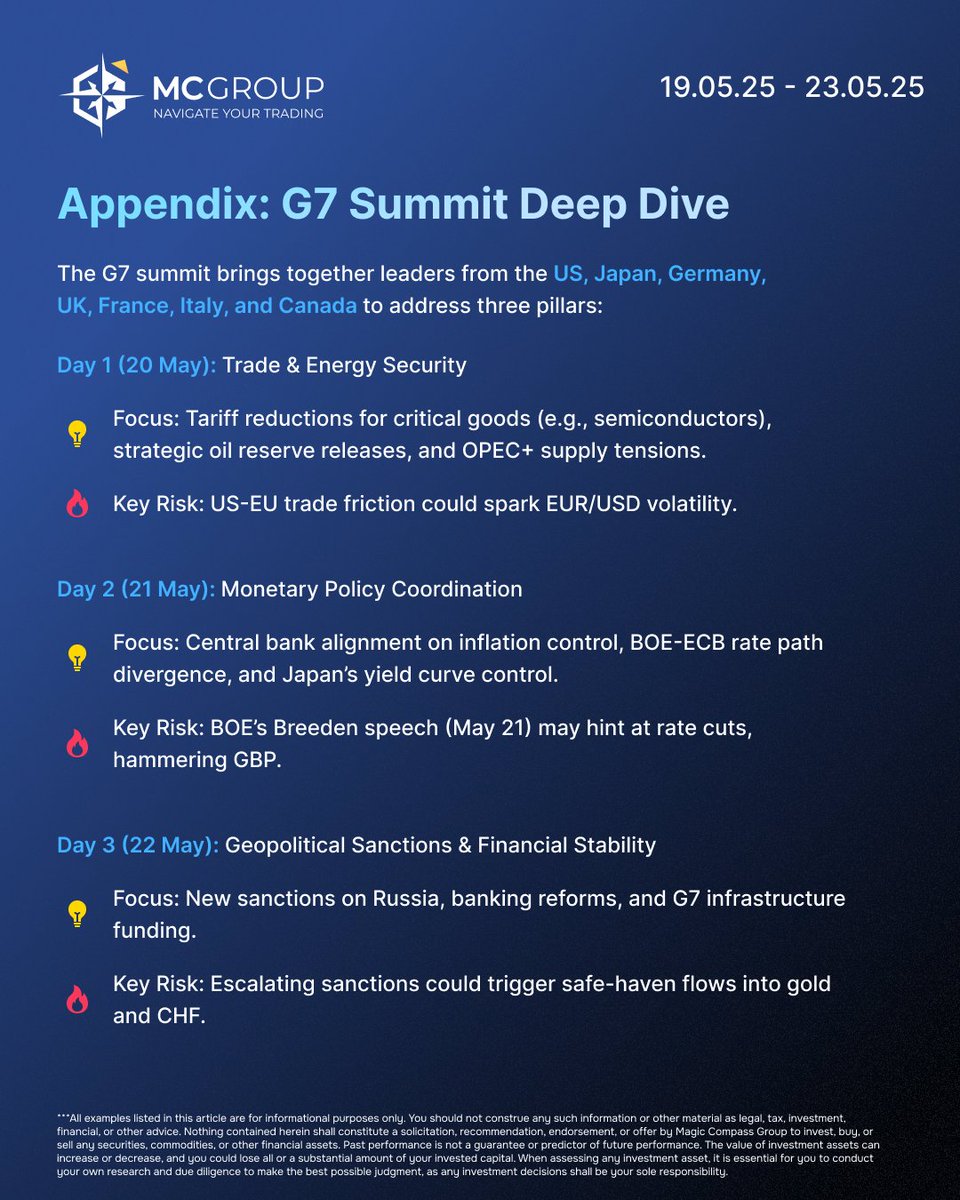 MCGROUP
NAVIGATE YOUR TRADING

19.05.25 - 23.05.25

Appendix: G7 Summit Deep Dive

The G7 summit brings together leaders from the US, Japan, Germany, UK, France, Italy, and Canada to address three pillars:

Day 1 (20 May): Trade & Energy Security

Focus: Tariff reductions for critical goods (e.g., semiconductors), strategic oil reserve releases, and OPEC+ supply tensions.

Key Risk: US-EU trade friction could spark EUR/USD volatility.

Day 2 (21 May): Monetary Policy Coordination

Focus: Central bank alignment on inflation control, BOE-ECB rate path divergence, and Japan's yield curve control.

Key Risk: BOE's Breeden speech (May 21) may hint at rate cuts, hammering GBP.

Day 3 (22 May): Geopolitical Sanctions & Financial Stability

Focus: New sanctions on Russia, banking reforms, and G7 infrastructure funding.

Key Risk: Escalating sanctions could trigger safe-haven flows into gold and CHF.

***All examples listed in this article are for informational purposes only. You should not construe any such information or other material as legal, tax, investment, financial, or other advice. Nothing contained herein shall constitute a solicitation, recommendation, endorsement, or offer by Magic Compass Group to invest, buy, or sell any securities, commodities, or other financial assets. Past performance is not a guarantee or predictor of future performance. The value of investment assets can increase or decrease, and you could lose all or a substantial amount of your invested capital. When assessing any investment asset, it is essential for you to conduct your own research and due diligence to make the best possible judgment, as any investment decisions shall be your sole responsibility.